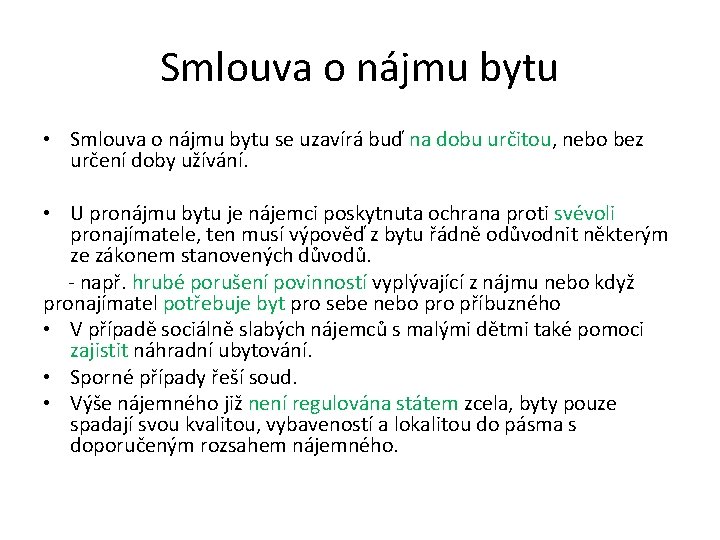 Smlouva o nájmu bytu

• Smlouva o nájmu bytu se uzavírá buď na dobu určitou, nebo bez určení doby užívání.

• U pronájmu bytu je nájemci poskytnuta ochrana proti svévoli pronajímatele, ten musí výpověď z bytu řádně odůvodnit některým ze zákonem stanovených důvodů.

- např. hrubé porušení povinností vyplývající z nájmu nebo když pronajímatel potřebuje byt pro sebe nebo pro příbuzného

• V případě sociálně slabých nájemců s malými dětmi také pomoci zajistit náhradní ubytování.

• Sporné případy řeší soud.

• Výše nájemného již není regulována státem zcela, byty pouze spadají svou kvalitou, vybaveností a lokalitou do pásma s doporučeným rozsahem nájemného.